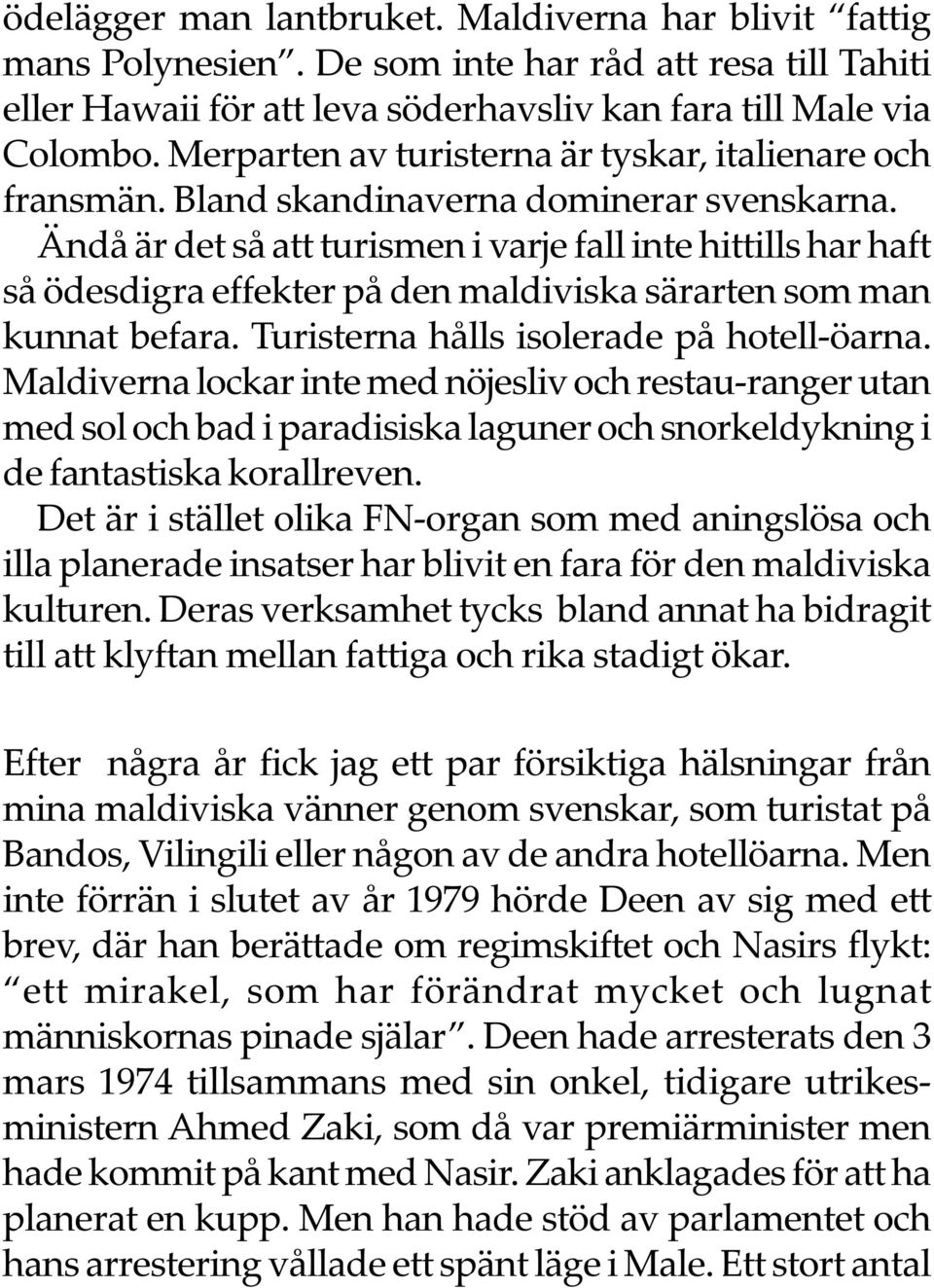 ödelägger man lantbruket. Maldiverna har blivit “fattig mans Polynesien”. De som inte har råd att resa till Tahiti eller Hawaii för att leva söderhavsliv kan fara till Male via Colombo. Merparten av turisterna är tyskar, italienare och fransmän. Bland skandinaverna dominerar svenskarna.

Ändå är det så att turismen i varje fall inte hittills har haft så ödesdigra effekter på den maldiviska särarten som man kunnat befara. Turisterna hålls isolerade på hotell-öarna. Maldiverna lockar inte med nöjesliv och restau-ranger utan med sol och bad i paradisiska laguner och snorkeldykning i de fantastiska korallreven.

Det är i stället olika FN-organ som med aningslösa och illa planerade insatser har blivit en fara för den maldiviska kulturen. Deras verksamhet tycks bland annat ha bidragit till att klyftan mellan fattiga och rika stadigt ökar.

Efter några år fick jag ett par försiktiga hälsningar från mina maldiviska vänner genom svenskar, som turistat på Bandos, Vilingili eller någon av de andra hotellöarna. Men inte förrän i slutet av år 1979 hörde Deen av sig med ett brev, där han berättade om regimskiftet och Nasirs flykt: “ett mirakel, som har förändrat mycket och lugnat människornas pinade själar”. Deen hade arresterats den 3 mars 1974 tillsammans med sin onkel, tidigare utrikesministern Ahmed Zaki, som då var premiärminister men hade kommit på kant med Nasir. Zaki anklagades för att ha planerat en kupp. Men han hade stöd av parlamentet och hans arrestering vållade ett spänt läge i Male. Ett stort antal